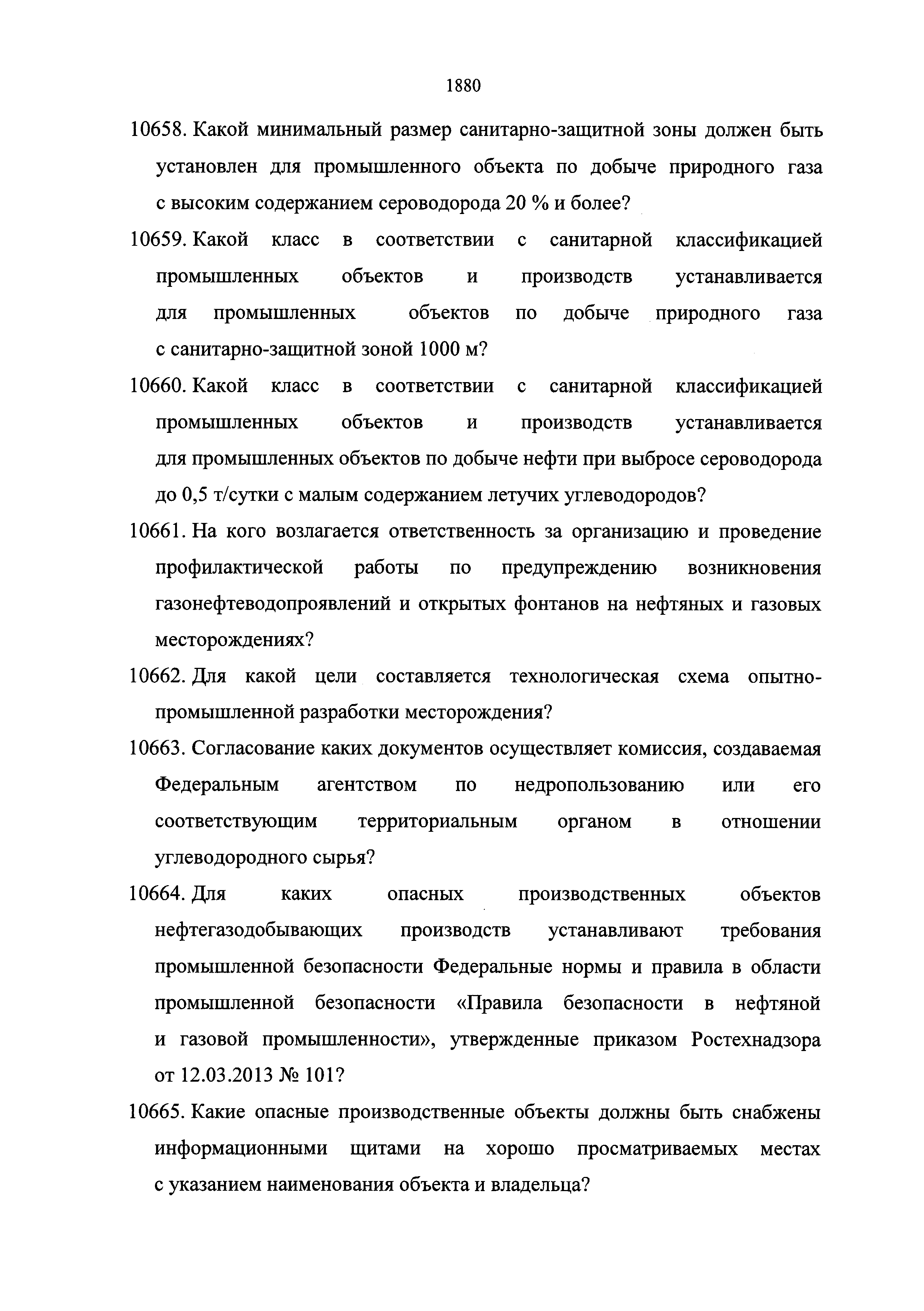 1880

10658. Какой минимальный размер санитарно-защитной зоны должен быть установлен для промышленного объекта по добыче природного газа с высоким содержанием сероводорода 20 % и более?

10659. Какой класс в соответствии с санитарной классификацией промышленных объектов и производств устанавливается для промышленных объектов по добыче природного газа с санитарно-защитной зоной 1000 м?

10660. Какой класс в соответствии с санитарной классификацией промышленных объектов и производств устанавливается для промышленных объектов по добыче нефти при выбросе сероводорода до 0,5 т/сутки с малым содержанием летучих углеводородов?

10661. На кого возлагается ответственность за организацию и проведение профилактической работы по предупреждению возникновения газонефтеводопроявлений и открытых фонтанов на нефтяных и газовых месторождениях?

10662. Для какой цели составляется технологическая схема опытно-промышленной разработки месторождения?

10663. Согласование каких документов осуществляет комиссия, создаваемая Федеральным агентством по недропользованию или его соответствующим территориальным органом в отношении углеводородного сырья?

10664. Для каких опасных производственных объектов нефтегазодобывающих производств устанавливают требования промышленной безопасности Федеральные нормы и правила в области промышленной безопасности «Правила безопасности в нефтяной и газовой промышленности», утвержденные приказом Ростехнадзора от 12.03.2013 № 101?

10665. Какие опасные производственные объекты должны быть снабжены информационными щитами на хорошо просматриваемых местах с указанием наименования объекта и владельца?